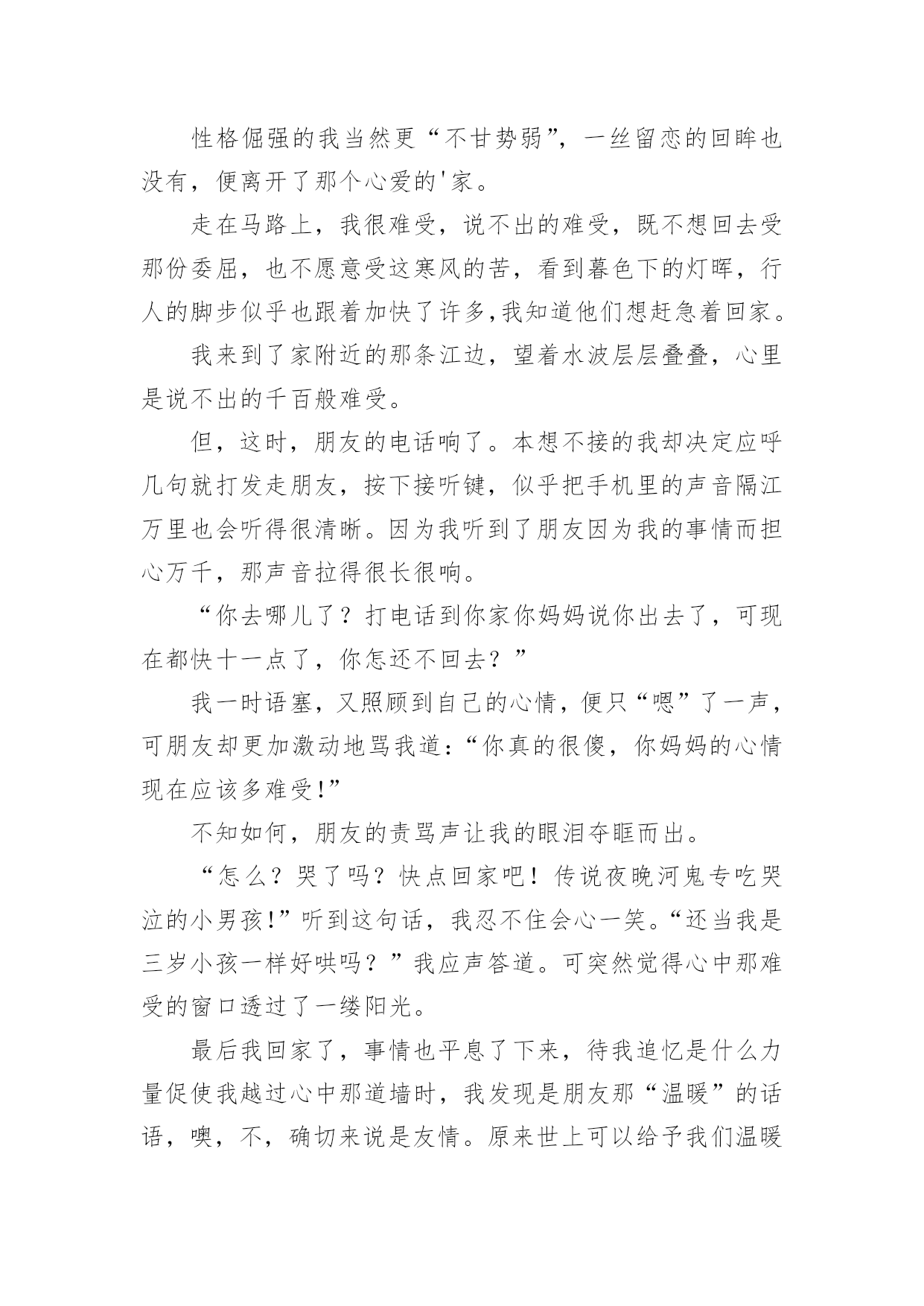 性格倔强的我当然更“不甘势弱”，一丝留恋的回眸也没有，便离开了那个心爱的'家。

走在马路上，我很难受，说不出的难受，既不想回去受那份委屈，也不愿意受这寒风的苦，看到暮色下的灯晖，行人的脚步似乎也跟着加快了许多,我知道他们想赶急着回家。

我来到了家附近的那条江边，望着水波层层叠叠，心里是说不出的千百般难受。

但，这时，朋友的电话响了。本想不接的我却决定应呼几句就打发走朋友，按下接听键，似乎把手机里的声音隔江万里也会听得很清晰。因为我听到了朋友因为我的事情而担心万千，那声音拉得很长很响。

“你去哪儿了？打电话到你家你妈妈说你出去了，可现在都快十一点了，你怎还不回去？”

我一时语塞，又照顾到自己的心情，便只“嗯”了一声，可朋友却更加激动地骂我道:“你真的很傻，你妈妈的心情现在应该多难受!”

不知如何，朋友的责骂声让我的眼泪夺眶而出。

“怎么？哭了吗？快点回家吧！传说夜晚河鬼专吃哭泣的小男孩!”听到这句话，我忍不住会心一笑。“还当我是三岁小孩一样好哄吗？”我应声答道。可突然觉得心中那难受的窗口透过了一缕阳光。

最后我回家了，事情也平息了下来，待我追忆是什么力量促使我越过心中那道墙时，我发现是朋友那“温暖”的话语，噢，不，确切来说是友情。原来世上可以给予我们温暖